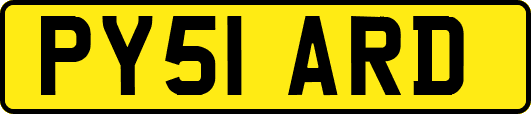 PY51 ARD